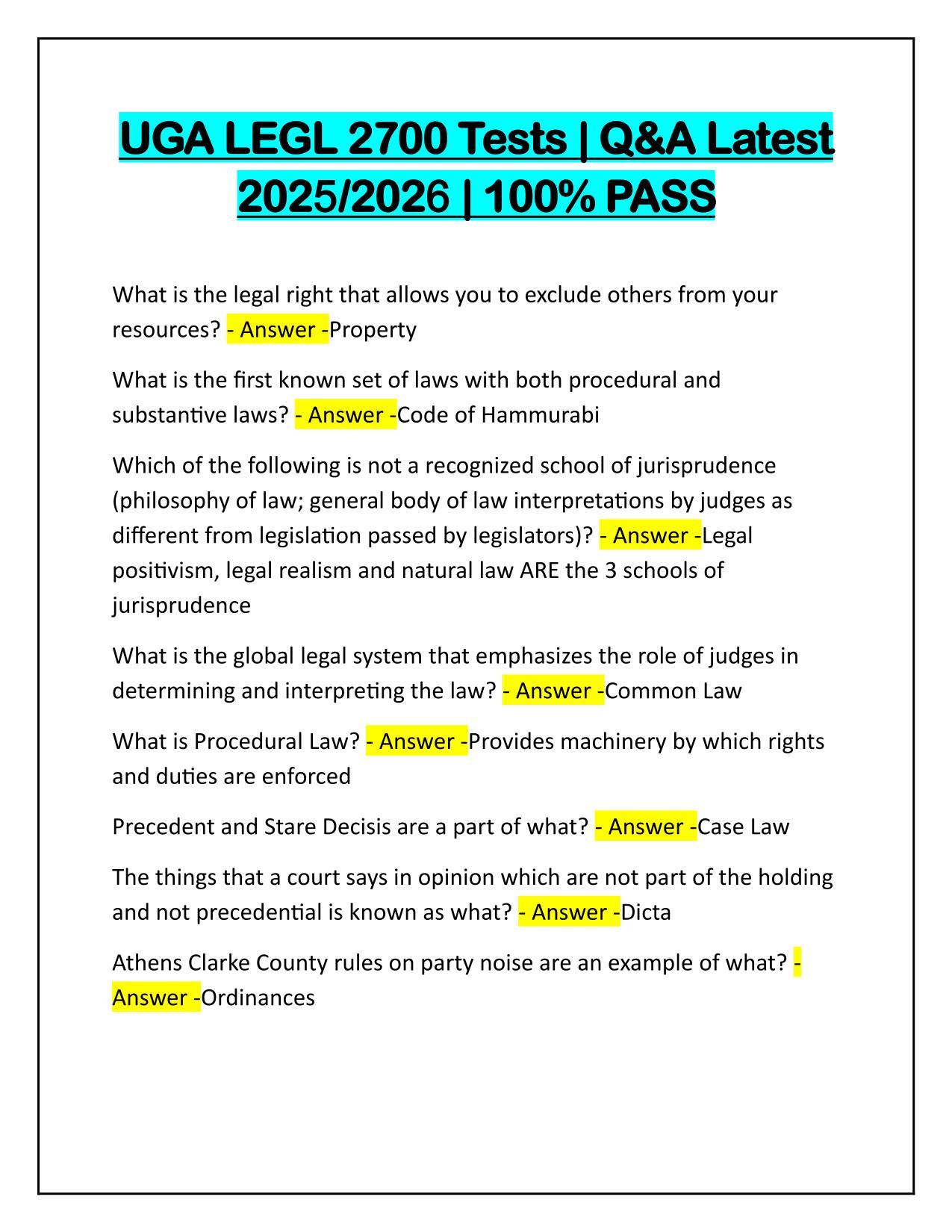 UGA LEGL 2700 Tests | Q&A Latest 2025/2026 | 100% PASS

What is the legal right that allows you to exclude others from your resources? - Answer -Property

What is the first known set of laws with both procedural and substantive laws? - Answer -Code of Hammurabi

Which of the following is not a recognized school of jurisprudence (philosophy of law; general body of law interpretations by judges as different from legislation passed by legislators)? - Answer -Legal positivism, legal realism and natural law ARE the 3 schools of jurisprudence

What is the global legal system that emphasizes the role of judges in determining and interpreting the law? - Answer -Common Law

What is Procedural Law? - Answer -Provides machinery by which rights and duties are enforced

Precedent and Stare Decisis are a part of what? - Answer -Case Law

The things that a court says in opinion which are not part of the holding and not precedential is known as what? - Answer -Dicta

Athens Clarke County rules on party noise are an example of what? - Answer -Ordinances